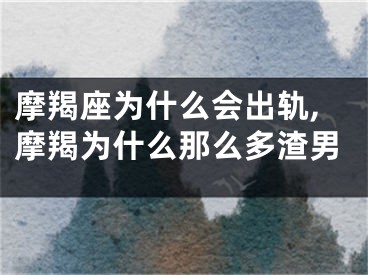 摩羯座为什么会出轨,摩羯为什么那么多渣男